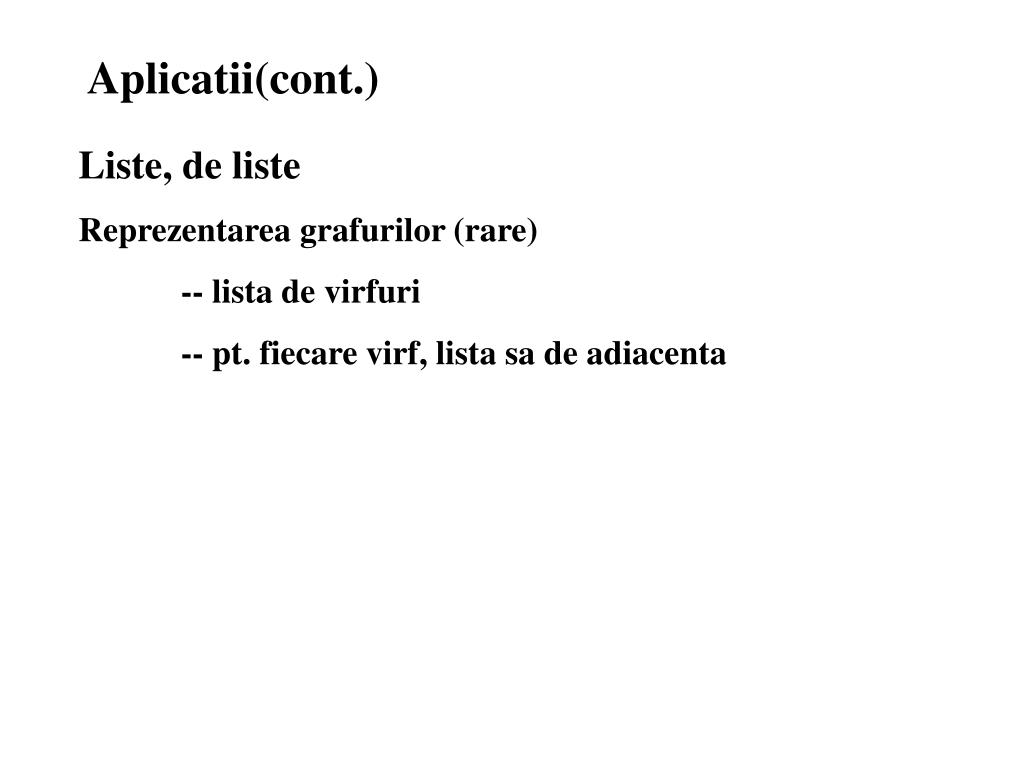 Aplicatii(cont.)

Liste, de liste

Reprezentarea grafurilor (rare)

-- lista de virfuri

-- pt. fiecare virf, lista sa de adiacenta